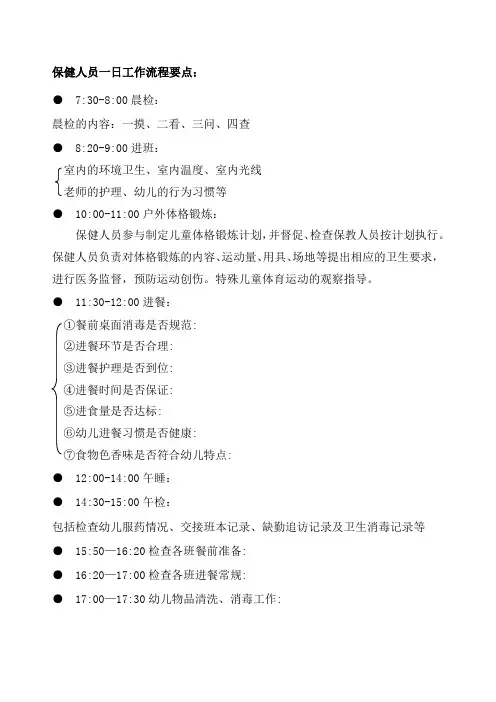 保健人员一日工作流程要点：

● 7:30-8:00 晨检：

晨检的内容：一摸、二看、三问、四查

● 8:20-9:00 进班：

室内的环境卫生、室内温度、室内光线
老师的护理、幼儿的行为习惯等

● 10:00-11:00 户外体格锻炼：

保健人员参与制定儿童体格锻炼计划，并督促、检查保教人员按计划执行。保健人员负责对体格锻炼的内容、运动量、用具、场地等提出相应的卫生要求，进行医务监督，预防运动创伤。特殊儿童体育运动的观察指导。

● 11:30-12:00 进餐：

①餐前桌面消毒是否规范:
②进餐环节是否合理:
③进餐护理是否到位:
④进餐时间是否保证:
⑤进食量是否达标:
⑥幼儿进餐习惯是否健康:
⑦食物色香味是否符合幼儿特点:

● 12:00-14:00 午睡：

● 14:30-15:00 午检：

包括检查幼儿服药情况、交接班本记录、缺勤追访记录及卫生消毒记录等

● 15:50—16:20 检查各班餐前准备:

● 16:20—17:00 检查各班进餐常规:

● 17:00—17:30 幼儿物品清洗、消毒工作: